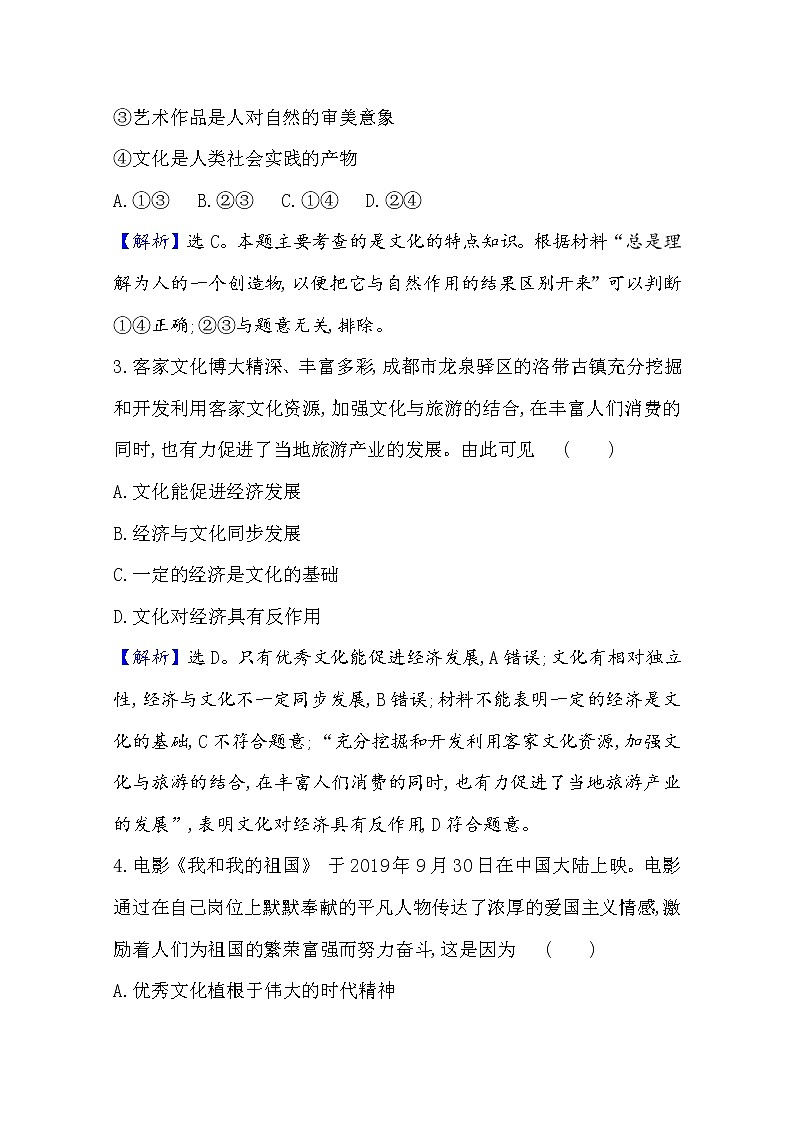 ③艺术作品是人对自然的审美意象

④文化是人类社会实践的产物

A.①③　B.②③　C.①④　D.②④

【解析】选C。本题主要考查的是文化的特点知识。根据材料“总是理解为人的一个创造物,以便把它与自然作用的结果区别开来”可以判断①④正确;②③与题意无关,排除。

3.客家文化博大精深、丰富多彩,成都市龙泉驿区的洛带古镇充分挖掘和开发利用客家文化资源,加强文化与旅游的结合,在丰富人们消费的同时,也有力促进了当地旅游产业的发展。由此可见　(　　)

A.文化能促进经济发展

B.经济与文化同步发展

C.一定的经济是文化的基础

D.文化对经济具有反作用

【解析】选D。只有优秀文化能促进经济发展,A错误;文化有相对独立性,经济与文化不一定同步发展,B错误;材料不能表明一定的经济是文化的基础,C不符合题意;“充分挖掘和开发利用客家文化资源,加强文化与旅游的结合,在丰富人们消费的同时,也有力促进了当地旅游产业的发展”,表明文化对经济具有反作用,D符合题意。

4.电影《我和我的祖国》 于2019年9月30日在中国大陆上映。电影通过在自己岗位上默默奉献的平凡人物传达了浓厚的爱国主义情感,激励着人们为祖国的繁荣富强而努力奋斗,这是因为　(　　)

A.优秀文化植根于伟大的时代精神